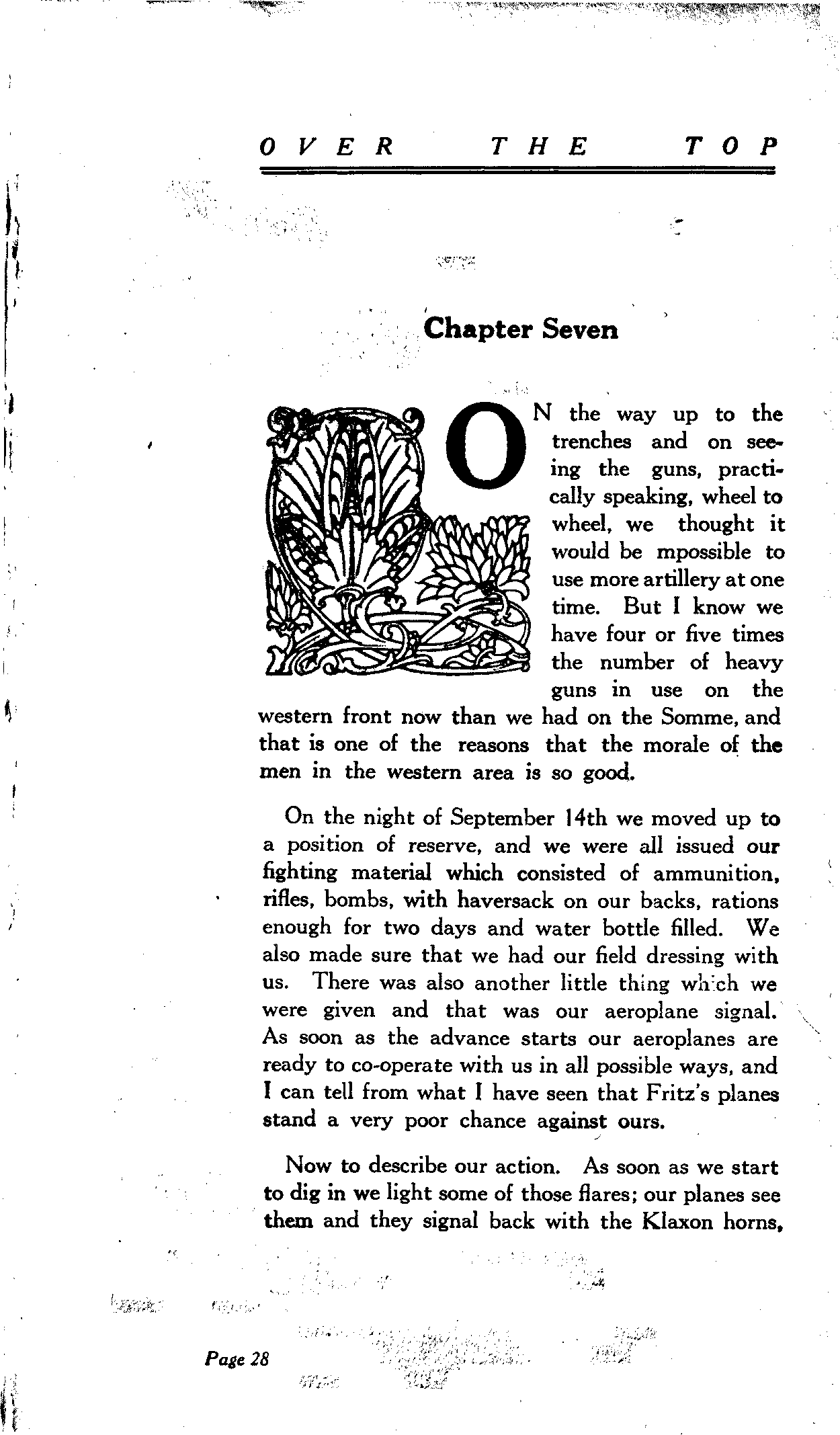 OVER THE TOP

Chapter Seven

ON the way up to the trenches and on seeing the guns, practically speaking, wheel to wheel, we thought it would be mpossible to use more artillery at one time. But I know we have four or five times the number of heavy guns in use on the western front now than we had on the Somme, and that is one of the reasons that the morale of the men in the western area is so good.

On the night of September 14th we moved up to a position of reserve, and we were all issued our fighting material which consisted of ammunition, rifles, bombs, with haversack on our backs, rations enough for two days and water bottle filled. We also made sure that we had our field dressing with us. There was also another little thing which we were given and that was our aeroplane signal. As soon as the advance starts our aeroplanes are ready to co-operate with us in all possible ways, and I can tell from what I have seen that Fritz's planes stand a very poor chance against ours.

Now to describe our action. As soon as we start to dig in we light some of those flares; our planes see them and they signal back with the Klaxon horns,

Page 28